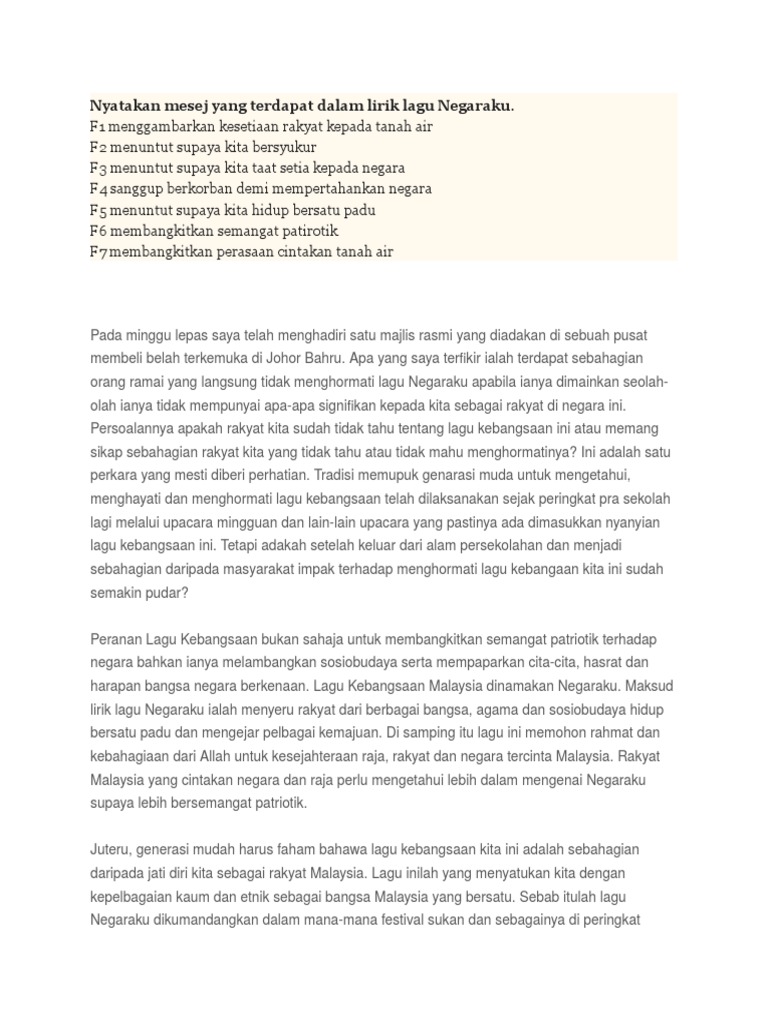 Nyatakan mesej yang terdapat dalam lirik lagu Negaraku.
F1 menggambarkan kesetiaan rakyat kepada tanah air
F2 menuntut supaya kita bersyukur
F3 menuntut supaya kita taat setia kepada negara
F4 sanggup berkorban demi mempertahankan negara
F5 menuntut supaya kita hidup bersatu padu
F6 membangkitkan semangat patirotik
F7 membangkitkan perasaan cintakan tanah air

Pada minggu lepas saya telah menghadiri satu majlis rasmi yang diadakan di sebuah pusat membeli belah terkemuka di Johor Bahru. Apa yang saya terfikir ialah terdapat sebahagian orang ramai yang langsung tidak menghormati lagu Negaraku apabila ianya dimainkan seolah-olah ianya tidak mempunyai apa-apa signifikan kepada kita sebagai rakyat di negara ini. Persoalannya apakah rakyat kita sudah tidak tahu tentang lagu kebangsaan ini atau memang sikap sebahagian rakyat kita yang tidak tahu atau tidak mahu menghormatinya? Ini adalah satu perkara yang mesti diberi perhatian. Tradisi memupuk genarasi muda untuk mengetahui, menghayati dan menghormati lagu kebangsaan telah dilaksanakan sejak peringkat pra sekolah lagi melalui upacara mingguan dan lain-lain upacara yang pastinya ada dimasukkan nyanyian lagu kebangsaan ini. Tetapi adakah setelah keluar dari alam persekolahan dan menjadi sebahagian daripada masyarakat impak terhadap menghormati lagu kebangaan kita ini sudah semakin pudar?

Peranan Lagu Kebangsaan bukan sahaja untuk membangkitkan semangat patriotik terhadap negara bahkan ianya melambangkan sosiobudaya serta mempaparkan cita-cita, hasrat dan harapan bangsa negara berkenaan. Lagu Kebangsaan Malaysia dinamakan Negaraku. Maksud lirik lagu Negaraku ialah menyeru rakyat dari berbagai bangsa, agama dan sosiobudaya hidup bersatu padu dan mengejar pelbagai kemajuan. Di samping itu lagu ini memohon rahmat dan kebahagiaan dari Allah untuk kesejahteraan raja, rakyat dan negara tercinta Malaysia. Rakyat Malaysia yang cintakan negara dan raja perlu mengetahui lebih dalam mengenai Negaraku supaya lebih bersemangat patriotik.

Juteru, generasi mudah harus faham bahawa lagu kebangsaan kita ini adalah sebahagian daripada jati diri kita sebagai rakyat Malaysia. Lagu inilah yang menyatukan kita dengan kepelbagaian kaum dan etnik sebagai bangsa Malaysia yang bersatu. Sebab itulah lagu Negaraku dikumandangkan dalam mana-mana festival sukan dan sebagainya di peringkat